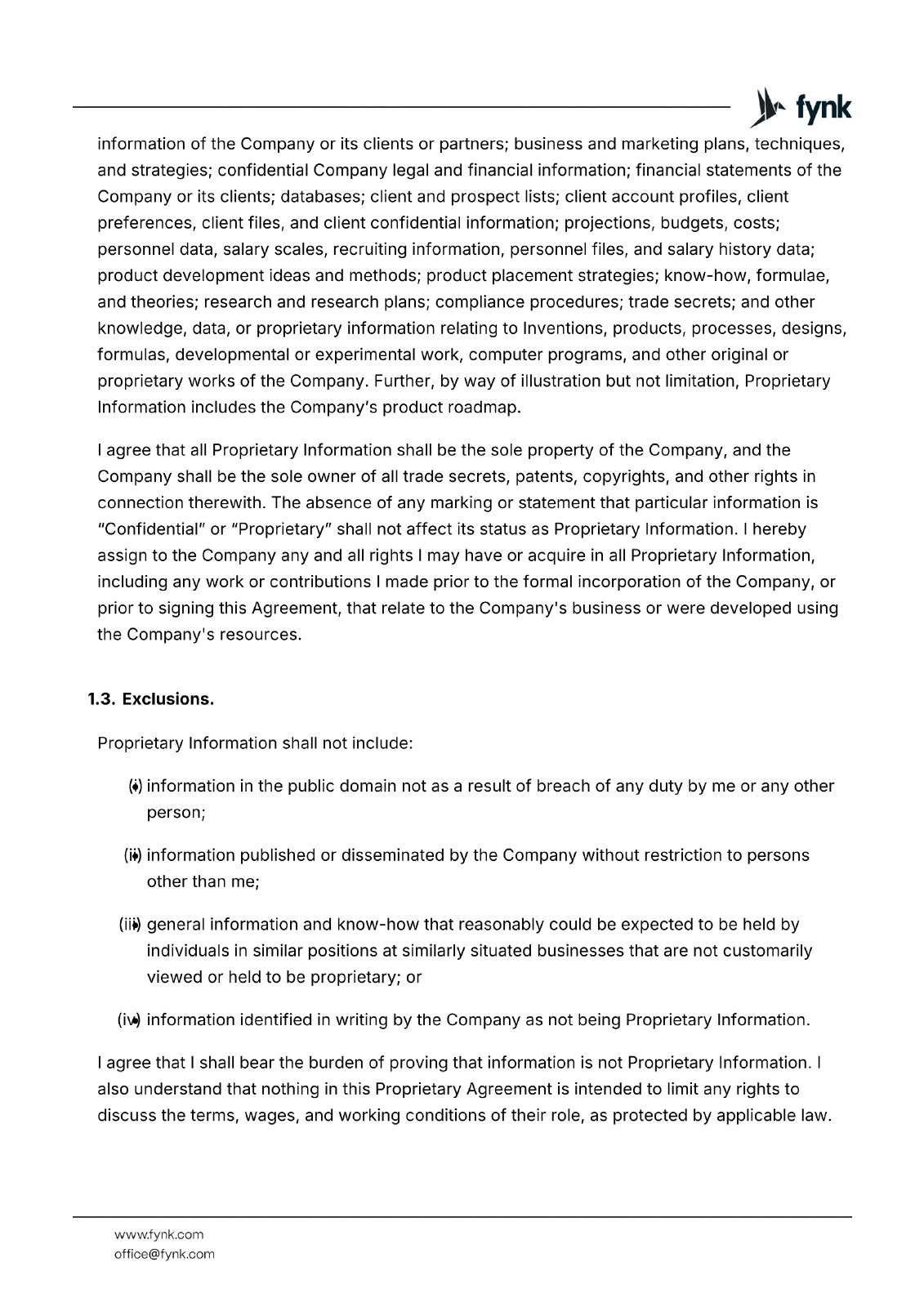 fynk

information of the Company or its clients or partners; business and marketing plans, techniques, and strategies; confidential Company legal and financial information; financial statements of the Company or its clients; databases; client and prospect lists; client account profiles, client preferences, client files, and client confidential information; projections, budgets, costs; personnel data, salary scales, recruiting information, personnel files, and salary history data; product development ideas and methods; product placement strategies; know-how, formulae, and theories; research and research plans; compliance procedures; trade secrets; and other knowledge, data, or proprietary information relating to Inventions, products, processes, designs, formulas, developmental or experimental work, computer programs, and other original or proprietary works of the Company. Further, by way of illustration but not limitation, Proprietary Information includes the Company's product roadmap.

I agree that all Proprietary Information shall be the sole property of the Company, and the Company shall be the sole owner of all trade secrets, patents, copyrights, and other rights in connection therewith. The absence of any marking or statement that particular information is "Confidential" or "Proprietary" shall not affect its status as Proprietary Information. I hereby assign to the Company any and all rights I may have or acquire in all Proprietary Information, including any work or contributions I made prior to the formal incorporation of the Company, or prior to signing this Agreement, that relate to the Company's business or were developed using the Company's resources.

1.3. Exclusions.

Proprietary Information shall not include:

(i) information in the public domain not as a result of breach of any duty by me or any other person;

(ii) information published or disseminated by the Company without restriction to persons other than me;

(iii) general information and know-how that reasonably could be expected to be held by individuals in similar positions at similarly situated businesses that are not customarily viewed or held to be proprietary; or

(iv) information identified in writing by the Company as not being Proprietary Information.

I agree that I shall bear the burden of proving that information is not Proprietary Information. I also understand that nothing in this Proprietary Agreement is intended to limit any rights to discuss the terms, wages, and working conditions of their role, as protected by applicable law.

www.fynk.com
office@fynk.com